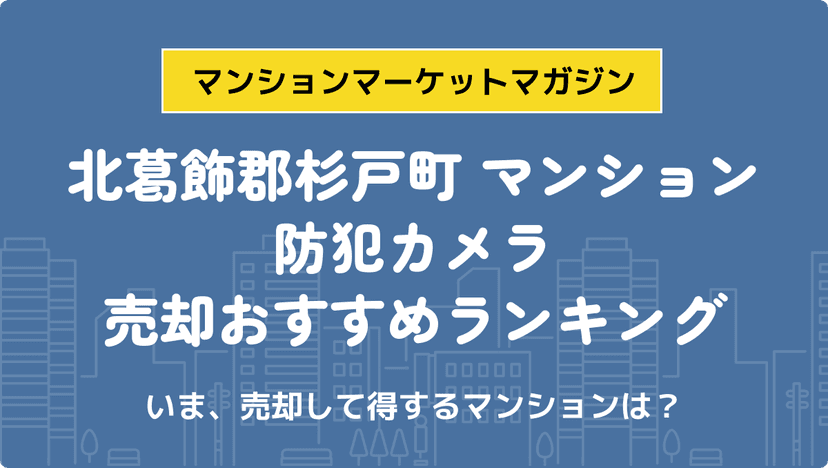 マンションマーケットマガジン

北葛飾郡杉戸町 マンション
防犯カメラ
売却おすすめランキング

いま、売却して得するマンションは？